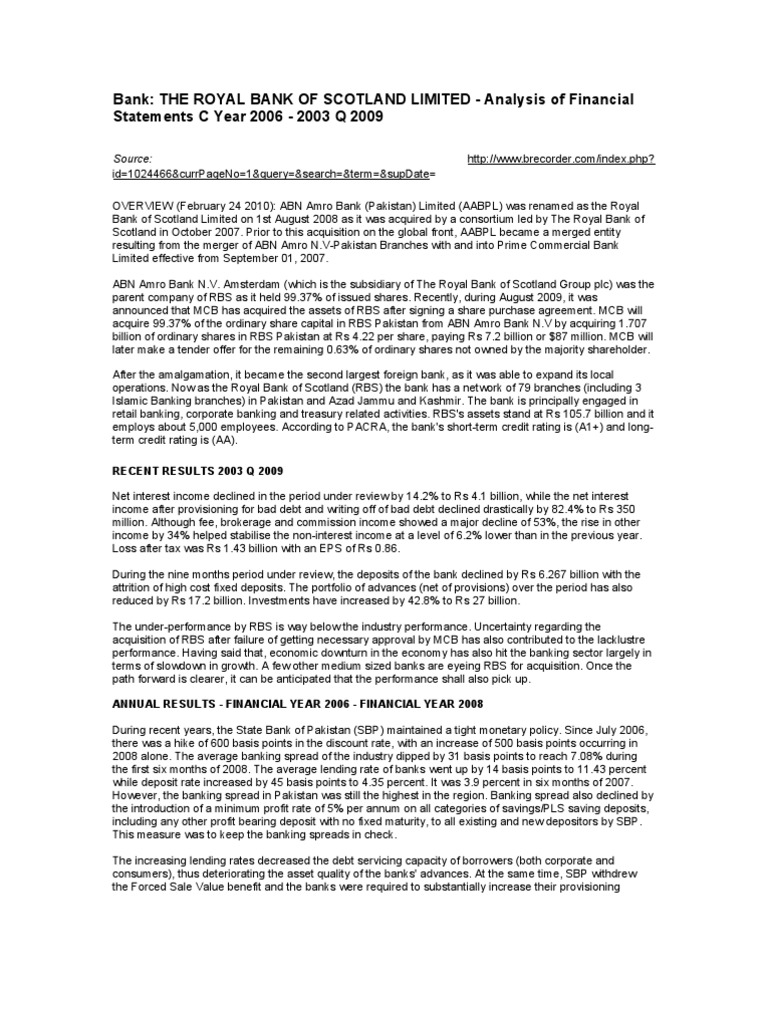 Bank: THE ROYAL BANK OF SCOTLAND LIMITED - Analysis of Financial Statements C Year 2006 - 2003 Q 2009

Source: http://www.brecorder.com/index.php?id=1024466&currPageNo=1&query=&search=&term=&supDate=

OVERVIEW (February 24 2010): ABN Amro Bank (Pakistan) Limited (AABPL) was renamed as the Royal Bank of Scotland Limited on 1st August 2008 as it was acquired by a consortium led by The Royal Bank of Scotland in October 2007. Prior to this acquisition on the global front, AABPL became a merged entity resulting from the merger of ABN Amro N.V-Pakistan Branches with and into Prime Commercial Bank Limited effective from September 01, 2007.

ABN Amro Bank N.V. Amsterdam (which is the subsidiary of The Royal Bank of Scotland Group plc) was the parent company of RBS as it held 99.37% of issued shares. Recently, during August 2009, it was announced that MCB has acquired the assets of RBS after signing a share purchase agreement. MCB will acquire 99.37% of the ordinary share capital in RBS Pakistan from ABN Amro Bank N.V by acquiring 1.707 billion of ordinary shares in RBS Pakistan at Rs 4.22 per share, paying Rs 7.2 billion or $87 million. MCB will later make a tender offer for the remaining 0.63% of ordinary shares not owned by the majority shareholder.

After the amalgamation, it became the second largest foreign bank, as it was able to expand its local operations. Now as the Royal Bank of Scotland (RBS) the bank has a network of 79 branches (including 3 Islamic Banking branches) in Pakistan and Azad Jammu and Kashmir. The bank is principally engaged in retail banking, corporate banking and treasury related activities. RBS's assets stand at Rs 105.7 billion and it employs about 5,000 employees. According to PACRA, the bank's short-term credit rating is (A1+) and long-term credit rating is (AA).

RECENT RESULTS 2003 Q 2009

Net interest income declined in the period under review by 14.2% to Rs 4.1 billion, while the net interest income after provisioning for bad debt and writing off of bad debt declined drastically by 82.4% to Rs 350 million. Although fee, brokerage and commission income showed a major decline of 53%, the rise in other income by 34% helped stabilise the non-interest income at a level of 6.2% lower than in the previous year. Loss after tax was Rs 1.43 billion with an EPS of Rs 0.86.

During the nine months period under review, the deposits of the bank declined by Rs 6.267 billion with the attrition of high cost fixed deposits. The portfolio of advances (net of provisions) over the period has also reduced by Rs 17.2 billion. Investments have increased by 42.8% to Rs 27 billion.

The under-performance by RBS is way below the industry performance. Uncertainty regarding the acquisition of RBS after failure of getting necessary approval by MCB has also contributed to the lacklustre performance. Having said that, economic downturn in the economy has also hit the banking sector largely in terms of slowdown in growth. A few other medium sized banks are eyeing RBS for acquisition. Once the path forward is clearer, it can be anticipated that the performance shall also pick up.

ANNUAL RESULTS - FINANCIAL YEAR 2006 - FINANCIAL YEAR 2008

During recent years, the State Bank of Pakistan (SBP) maintained a tight monetary policy. Since July 2006, there was a hike of 600 basis points in the discount rate, with an increase of 500 basis points occurring in 2008 alone. The average banking spread of the industry dipped by 31 basis points to reach 7.08% during the first six months of 2008. The average lending rate of banks went up by 14 basis points to 11.43 percent while deposit rate increased by 45 basis points to 4.35 percent. It was 3.9 percent in six months of 2007. However, the banking spread in Pakistan was still the highest in the region. Banking spread also declined by the introduction of a minimum profit rate of 5% per annum on all categories of savings/PLS saving deposits, including any other profit bearing deposit with no fixed maturity, to all existing and new depositors by SBP. This measure was to keep the banking spreads in check.

The increasing lending rates decreased the debt servicing capacity of borrowers (both corporate and consumers), thus deteriorating the asset quality of the banks' advances. At the same time, SBP withdrew the Forced Sale Value benefit and the banks were required to substantially increase their provisioning